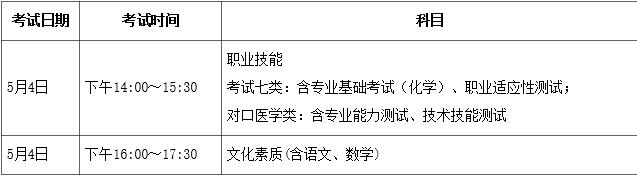 | 考试日期 | 考试时间 | 科目 |
|---|---|---|
| 5月4日 | 下午14:00～15:30 | 职业技能<br>考试七类：含专业基础考试（化学）、职业适应性测试；<br>对口医学类：含专业能力测试、技术技能测试 |
| 5月4日 | 下午16:00～17:30 | 文化素质(含语文、数学) |